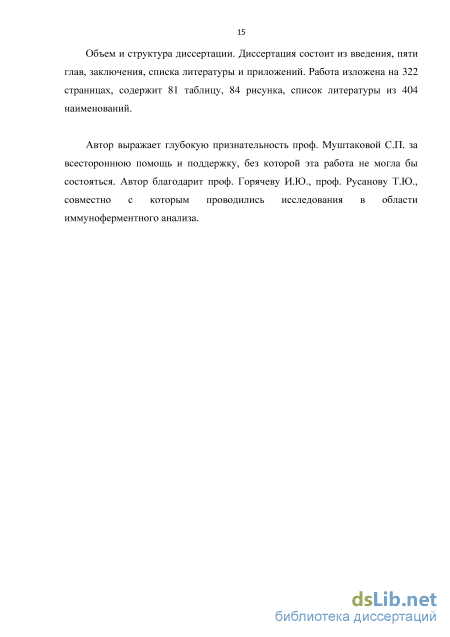 15

Объем и структура диссертации. Диссертация состоит из введения, пяти глав, заключения, списка литературы и приложений. Работа изложена на 322 страницах, содержит 81 таблицу, 84 рисунка, список литературы из 404 наименований.

Автор выражает глубокую признательность проф. Муштаковой С.П. за всестороннюю помощь и поддержку, без которой эта работа не могла бы состояться. Автор благодарит проф. Горячеву И.Ю., проф. Русанову Т.Ю., совместно с которым проводились исследования в области иммуноферментного анализа.

dsLib.net
библиотека диссертаций